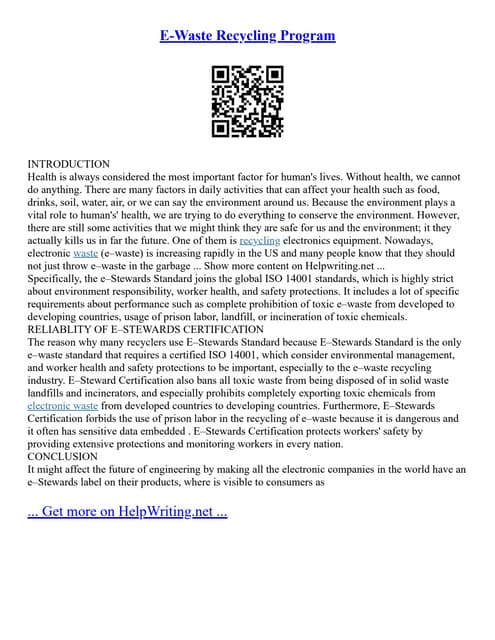 E-Waste Recycling Program

INTRODUCTION
Health is always considered the most important factor for human's lives. Without health, we cannot do anything. There are many factors in daily activities that can affect your health such as food, drinks, soil, water, air, or we can say the environment around us. Because the environment plays a vital role to human's' health, we are trying to do everything to conserve the environment. However, there are still some activities that we might think they are safe for us and the environment; it they actually kills us in far the future. One of them is recycling electronics equipment. Nowadays, electronic waste (e–waste) is increasing rapidly in the US and many people know that they should not just throw e–waste in the garbage ... Show more content on Helpwriting.net ...
Specifically, the e–Stewards Standard joins the global ISO 14001 standards, which is highly strict about environment responsibility, worker health, and safety protections. It includes a lot of specific requirements about performance such as complete prohibition of toxic e–waste from developed to developing countries, usage of prison labor, landfill, or incineration of toxic chemicals.
RELIABLITY OF E–STEWARDS CERTIFICATION
The reason why many recyclers use E–Stewards Standard because E–Stewards Standard is the only e–waste standard that requires a certified ISO 14001, which consider environmental management, and worker health and safety protections to be important, especially to the e–waste recycling industry. E–Steward Certification also bans all toxic waste from being disposed of in solid waste landfills and incinerators, and especially prohibits completely exporting toxic chemicals from electronic waste from developed countries to developing countries. Furthermore, E–Stewards Certification forbids the use of prison labor in the recycling of e–waste because it is dangerous and it often has sensitive data embedded . E–Stewards Certification protects workers' safety by providing extensive protections and monitoring workers in every nation.
CONCLUSION
It might affect the future of engineering by making all the electronic companies in the world have an e–Stewards label on their products, where is visible to consumers as

... Get more on HelpWriting.net ...